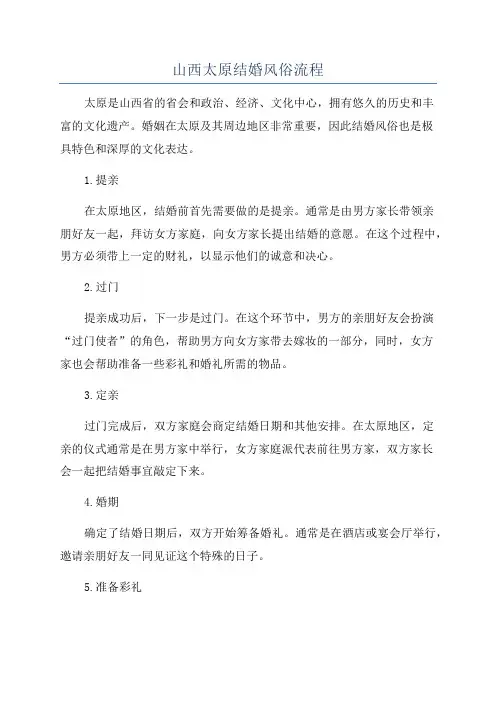 山西太原结婚风俗流程

太原是山西省的省会和政治、经济、文化中心，拥有悠久的历史和丰富的文化遗产。婚姻在太原及其周边地区非常重要，因此结婚风俗也是极具特色和深厚的文化表达。

1.提亲

在太原地区，结婚前首先需要做的是提亲。通常是由男方家长带领亲朋好友一起，拜访女方家庭，向女方家长提出结婚的意愿。在这个过程中，男方必须带上一定的财礼，以显示他们的诚意和决心。

2.过门

提亲成功后，下一步是过门。在这个环节中，男方的亲朋好友会扮演“过门使者”的角色，帮助男方向女方家带去嫁妆的一部分，同时，女方家也会帮助准备一些彩礼和婚礼所需的物品。

3.定亲

过门完成后，双方家庭会商定结婚日期和其他安排。在太原地区，定亲的仪式通常是在男方家中举行，女方家庭派代表前往男方家，双方家长会一起把结婚事宜敲定下来。

4.婚期

确定了结婚日期后，双方开始筹备婚礼。通常是在酒店或宴会厅举行，邀请亲朋好友一同见证这个特殊的日子。

5.准备彩礼